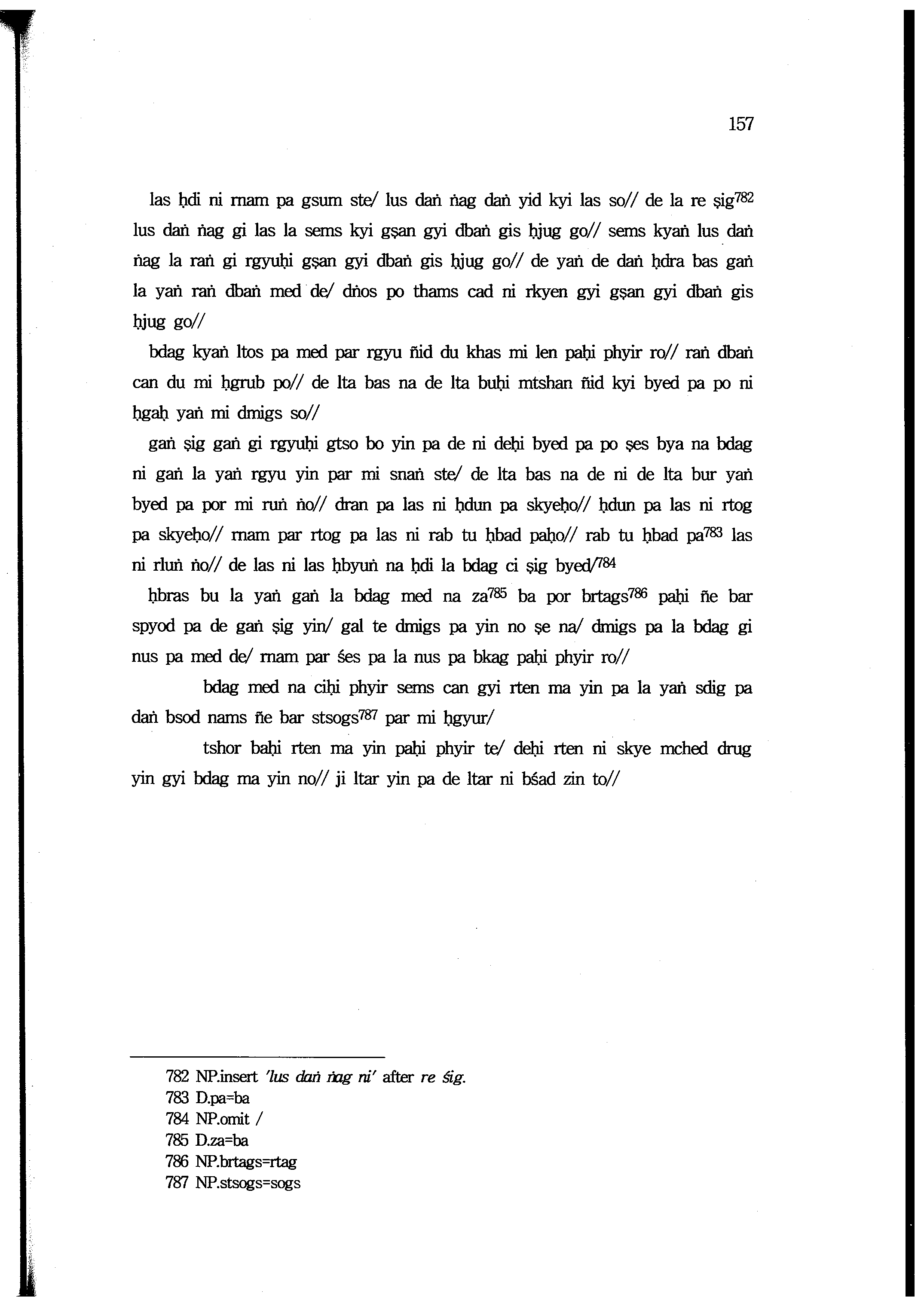 157

las ḥdi ni rnam pa gsum ste/ lus daṅ ṅag daṅ yid kyi las so// de la re ṣig$^{782}$ lus daṅ ṅag gi las la sems kyi gṣan gyi dbaṅ gis ḥjug go// sems kyaṅ lus daṅ ṅag la raṅ gi rgyuḥi gṣan gyi dbaṅ gis ḥjug go// de yaṅ de daṅ ḥdra bas gaṅ la yaṅ raṅ dbaṅ med de/ dṅos po thams cad ni rkyen gyi gṣan gyi dbaṅ gis ḥjug go//

bdag kyaṅ ltos pa med par rgyu ñid du khas mi len paḥi phyir ro// raṅ dbaṅ can du mi ḥgrub po// de lta bas na de lta buḥi mtshan ñid kyi byed pa po ni ḥgaḥ yaṅ mi dmigs so//

gaṅ ṣig gaṅ gi rgyuḥi gtso bo yin pa de ni deḥi byed pa po ṣes bya na bdag ni gaṅ la yaṅ rgyu yin par mi snaṅ ste/ de lta bas na de ni de lta bur yaṅ byed pa por mi ruṅ ṅo// dran pa las ni ḥdun pa skyeḥo// ḥdun pa las ni rtog pa skyeḥo// rnam par rtog pa las ni rab tu ḥbad paḥo// rab tu ḥbad pa$^{783}$ las ni rluṅ ṅo// de las ni las ḥbyuṅ na ḥdi la bdag ci ṣig byed/$^{784}$

ḥbras bu la yaṅ gaṅ la bdag med na za$^{785}$ ba por brtags$^{786}$ paḥi ñe bar spyod pa de gaṅ ṣig yin/ gal te dmigs pa yin no ṣe na/ dmigs pa la bdag gi nus pa med de/ rnam par śes pa la nus pa bkag paḥi phyir ro//

bdag med na ciḥi phyir sems can gyi rten ma yin pa la yaṅ sdig pa daṅ bsod nams ñe bar stsogs$^{787}$ par mi ḥgyur/

tshor baḥi rten ma yin paḥi phyir te/ deḥi rten ni skye mched drug yin gyi bdag ma yin no// ji ltar yin pa de ltar ni bśad zin to//

782 NP.insert 'lus daṅ ṅag ni' after re śig.
783 D.pa=ba
784 NP.omit /
785 D.za=ba
786 NP.brtags=rtag
787 NP.stsogs=sogs